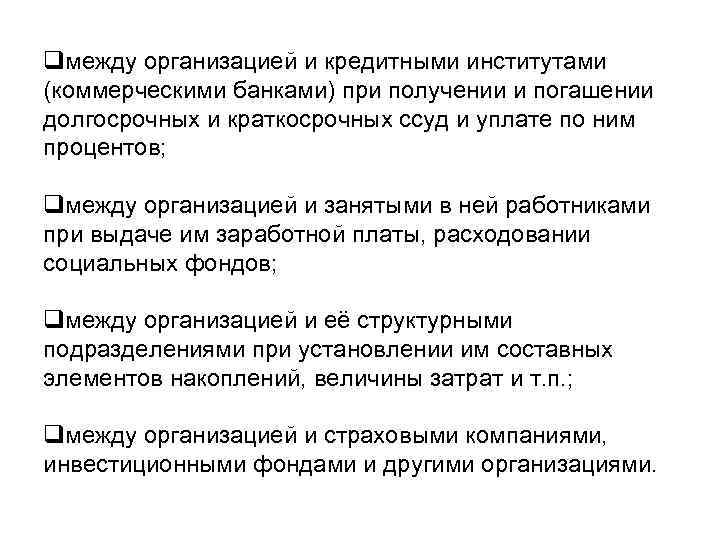 ❑между организацией и кредитными институтами (коммерческими банками) при получении и погашении долгосрочных и краткосрочных ссуд и уплате по ним процентов;

❑между организацией и занятыми в ней работниками при выдаче им заработной платы, расходовании социальных фондов;

❑между организацией и её структурными подразделениями при установлении им составных элементов накоплений, величины затрат и т.п.;

❑между организацией и страховыми компаниями, инвестиционными фондами и другими организациями.